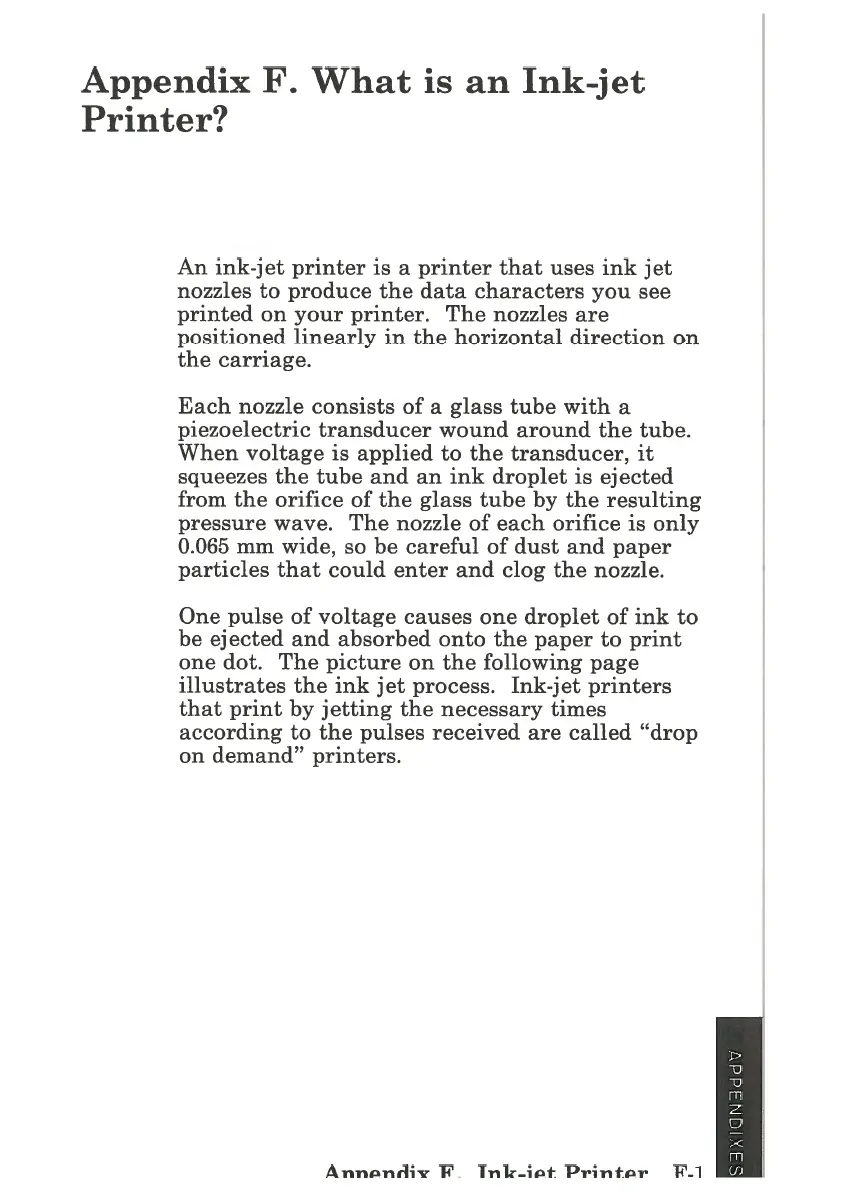 Appendix F. What is an Ink-jet Printer?

An ink-jet printer is a printer that uses ink jet nozzles to produce the data characters you see printed on your printer. The nozzles are positioned linearly in the horizontal direction on the carriage.

Each nozzle consists of a glass tube with a piezoelectric transducer wound around the tube. When voltage is applied to the transducer, it squeezes the tube and an ink droplet is ejected from the orifice of the glass tube by the resulting pressure wave. The nozzle of each orifice is only 0.065 mm wide, so be careful of dust and paper particles that could enter and clog the nozzle.

One pulse of voltage causes one droplet of ink to be ejected and absorbed onto the paper to print one dot. The picture on the following page illustrates the ink jet process. Ink-jet printers that print by jetting the necessary times according to the pulses received are called "drop on demand" printers.

APPENDIXES

Appendix F. Ink-jet Printer F-1